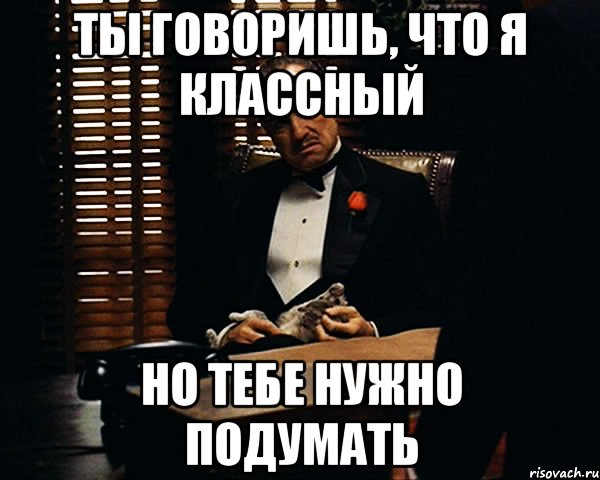 ТЫ ГОВОРИШЬ, ЧТО Я КЛАССНЫЙ

НО ТЕБЕ НУЖНО ПОДУМАТЬ

risovach.ru